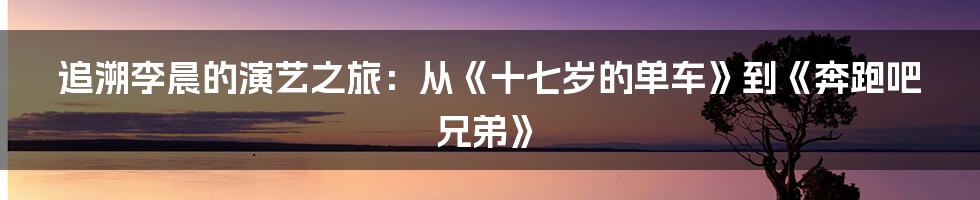 追溯李晨的演艺之旅：从《十七岁的单车》到《奔跑吧兄弟》